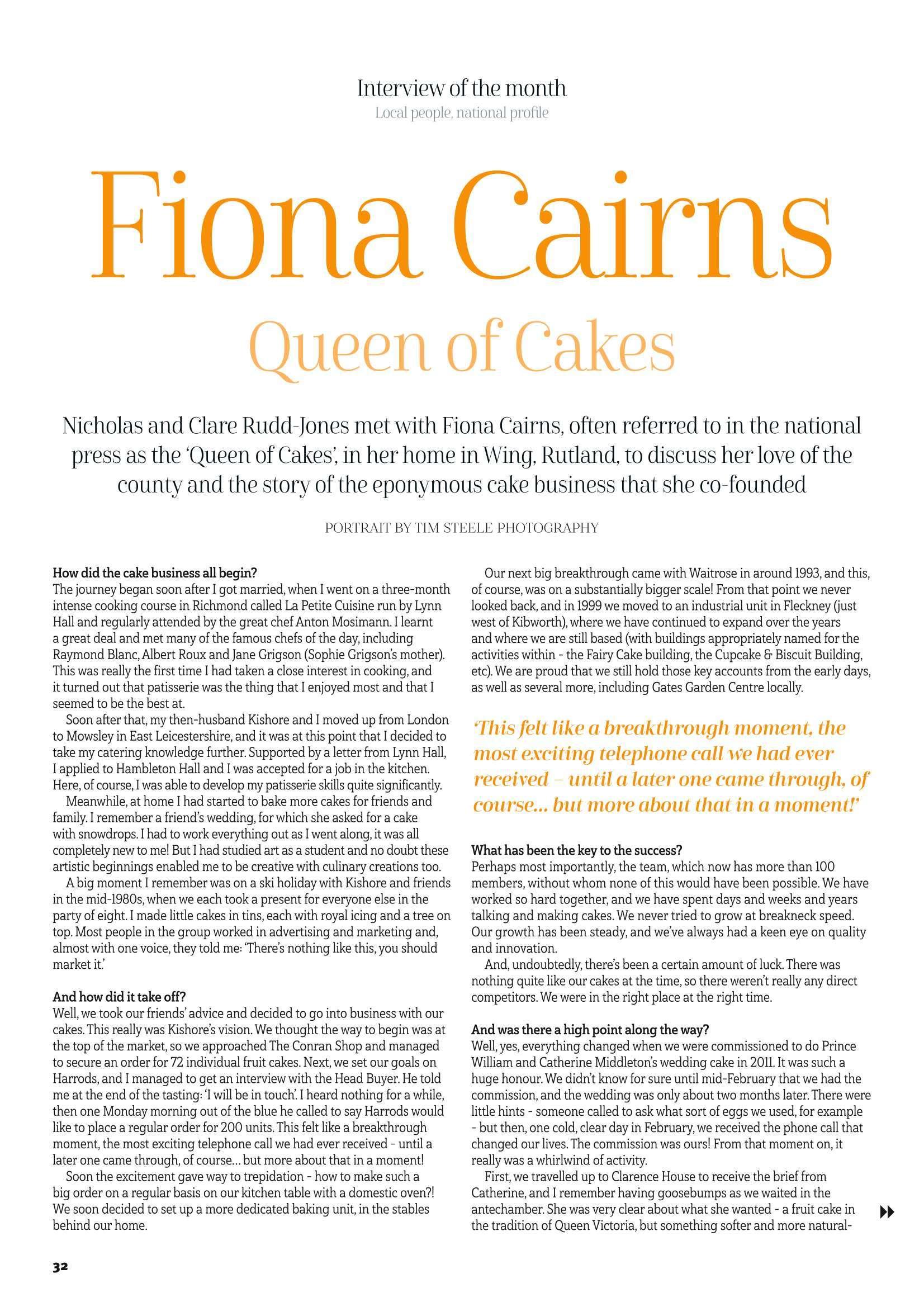 Interview of the month
Local people, national profile

Fiona Cairns

Queen of Cakes

Nicholas and Clare Rudd-Jones met with Fiona Cairns, often referred to in the national press as the 'Queen of Cakes', in her home in Wing, Rutland, to discuss her love of the county and the story of the eponymous cake business that she co-founded

PORTRAIT BY TIM STEELE PHOTOGRAPHY

How did the cake business all begin?
The journey began soon after I got married, when I went on a three-month intense cooking course in Richmond called La Petite Cuisine run by Lynn Hall and regularly attended by the great chef Anton Mosimann. I learnt a great deal and met many of the famous chefs of the day, including Raymond Blanc, Albert Roux and Jane Grigson (Sophie Grigson's mother). This was really the first time I had taken a close interest in cooking, and it turned out that patisserie was the thing that I enjoyed most and that I seemed to be the best at.

Soon after that, my then-husband Kishore and I moved up from London to Mowsley in East Leicestershire, and it was at this point that I decided to take my catering knowledge further. Supported by a letter from Lynn Hall, I applied to Hambleton Hall and I was accepted for a job in the kitchen. Here, of course, I was able to develop my patisserie skills quite significantly.

Meanwhile, at home I had started to bake more cakes for friends and family. I remember a friend's wedding, for which she asked for a cake with snowdrops. I had to work everything out as I went along, it was all completely new to me! But I had studied art as a student and no doubt these artistic beginnings enabled me to be creative with culinary creations too.

A big moment I remember was on a ski holiday with Kishore and friends in the mid-1980s, when we each took a present for everyone else in the party of eight. I made little cakes in tins, each with royal icing and a tree on top. Most people in the group worked in advertising and marketing and, almost with one voice, they told me: 'There's nothing like this, you should market it.'

And how did it take off?
Well, we took our friends' advice and decided to go into business with our cakes. This really was Kishore's vision. We thought the way to begin was at the top of the market, so we approached The Conran Shop and managed to secure an order for 72 individual fruit cakes. Next, we set our goals on Harrods, and I managed to get an interview with the Head Buyer. He told me at the end of the tasting: 'I will be in touch'. I heard nothing for a while, then one Monday morning out of the blue he called to say Harrods would like to place a regular order for 200 units. This felt like a breakthrough moment, the most exciting telephone call we had ever received - until a later one came through, of course... but more about that in a moment!

Soon the excitement gave way to trepidation - how to make such a big order on a regular basis on our kitchen table with a domestic oven?! We soon decided to set up a more dedicated baking unit, in the stables behind our home.

Our next big breakthrough came with Waitrose in around 1993, and this, of course, was on a substantially bigger scale! From that point we never looked back, and in 1999 we moved to an industrial unit in Fleckney (just west of Kibworth), where we have continued to expand over the years and where we are still based (with buildings appropriately named for the activities within - the Fairy Cake building, the Cupcake & Biscuit Building, etc). We are proud that we still hold those key accounts from the early days, as well as several more, including Gates Garden Centre locally.

'This felt like a breakthrough moment, the most exciting telephone call we had ever received – until a later one came through, of course... but more about that in a moment!'

What has been the key to the success?
Perhaps most importantly, the team, which now has more than 100 members, without whom none of this would have been possible. We have worked so hard together, and we have spent days and weeks and years talking and making cakes. We never tried to grow at breakneck speed. Our growth has been steady, and we've always had a keen eye on quality and innovation.

And, undoubtedly, there's been a certain amount of luck. There was nothing quite like our cakes at the time, so there weren't really any direct competitors. We were in the right place at the right time.

And was there a high point along the way?
Well, yes, everything changed when we were commissioned to do Prince William and Catherine Middleton's wedding cake in 2011. It was such a huge honour. We didn't know for sure until mid-February that we had the commission, and the wedding was only about two months later. There were little hints - someone called to ask what sort of eggs we used, for example - but then, one cold, clear day in February, we received the phone call that changed our lives. The commission was ours! From that moment on, it really was a whirlwind of activity.

First, we travelled up to Clarence House to receive the brief from Catherine, and I remember having goosebumps as we waited in the antechamber. She was very clear about what she wanted - a fruit cake in the tradition of Queen Victoria, but something softer and more natural-

32